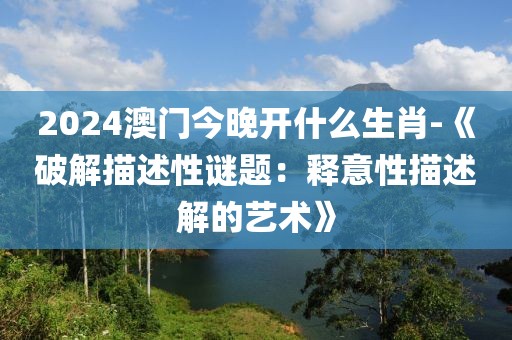 2024澳门今晚开什么生肖-《破解描述性谜题：释意性描述解的艺术》